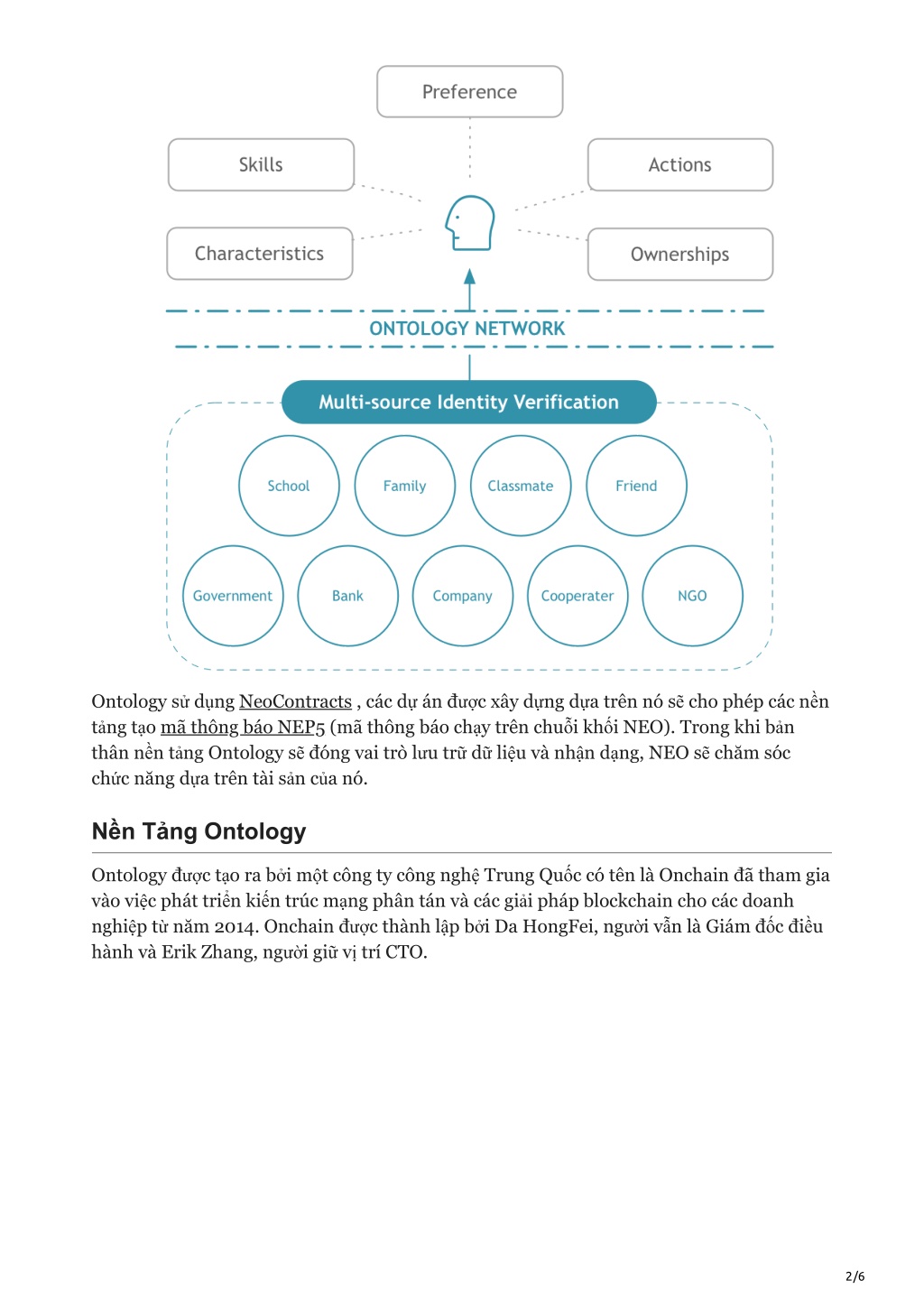 Preference

Skills

Actions

Characteristics

Ownerships

ONTOLOGY NETWORK

Multi-source Identity Verification

School

Family

Classmate

Friend

Government

Bank

Company

Cooperater

NGO

Ontology sử dụng NeoContracts , các dự án được xây dựng dựa trên nó sẽ cho phép các nền tảng tạo mã thông báo NEP5 (mã thông báo chạy trên chuỗi khối NEO). Trong khi bản thân nền tảng Ontology sẽ đóng vai trò lưu trữ dữ liệu và nhận dạng, NEO sẽ chăm sóc chức năng dựa trên tài sản của nó.

Nền Tảng Ontology

Ontology được tạo ra bởi một công ty công nghệ Trung Quốc có tên là Onchain đã tham gia vào việc phát triển kiến trúc mạng phân tán và các giải pháp blockchain cho các doanh nghiệp từ năm 2014. Onchain được thành lập bởi Da HongFei, người vẫn là Giám đốc điều hành và Erik Zhang, người giữ vị trí CTO.

2/6